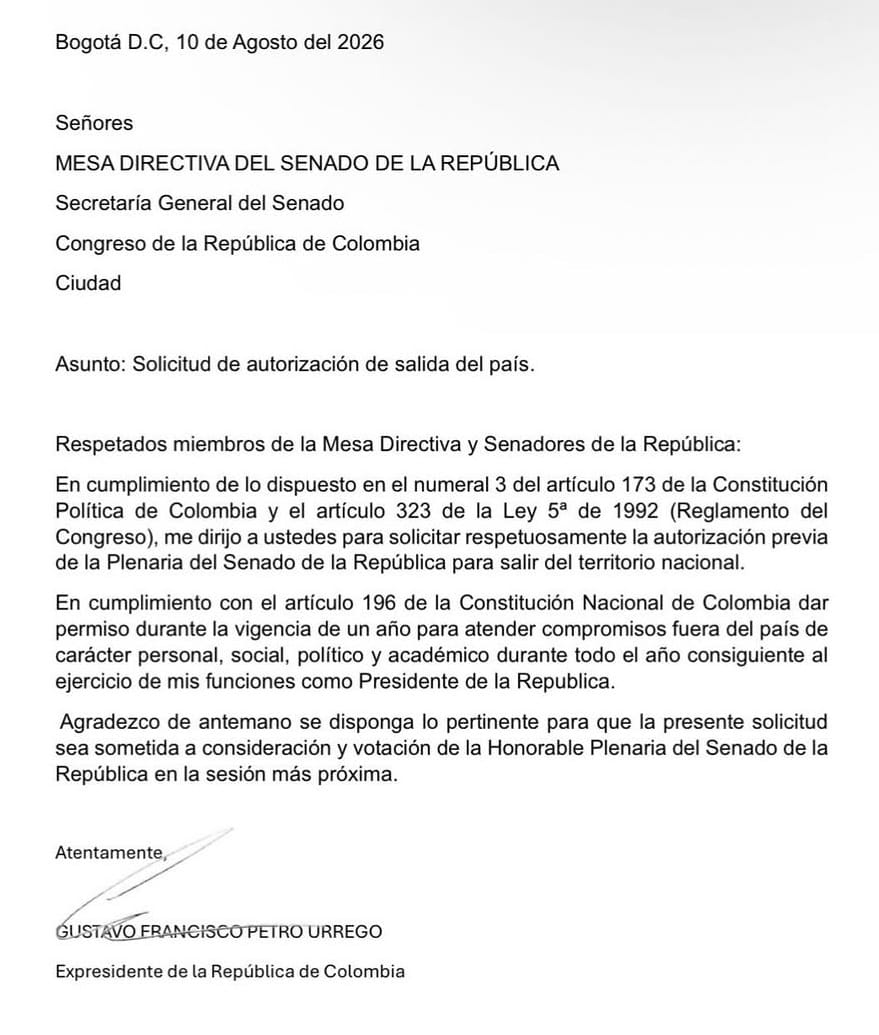 Bogotá D.C, 10 de Agosto del 2026

Señores

MESA DIRECTIVA DEL SENADO DE LA REPÚBLICA

Secretaría General del Senado

Congreso de la República de Colombia

Ciudad

Asunto: Solicitud de autorización de salida del país.

Respetados miembros de la Mesa Directiva y Senadores de la República:

En cumplimiento de lo dispuesto en el numeral 3 del artículo 173 de la Constitución Política de Colombia y el artículo 323 de la Ley 5ª de 1992 (Reglamento del Congreso), me dirijo a ustedes para solicitar respetuosamente la autorización previa de la Plenaria del Senado de la República para salir del territorio nacional.

En cumplimiento con el artículo 196 de la Constitución Nacional de Colombia dar permiso durante la vigencia de un año para atender compromisos fuera del país de carácter personal, social, político y académico durante todo el año consiguiente al ejercicio de mis funciones como Presidente de la Republica.

Agradezco de antemano se disponga lo pertinente para que la presente solicitud sea sometida a consideración y votación de la Honorable Plenaria del Senado de la República en la sesión más próxima.

Atentamente,

GUSTAVO FRANCISCO PETRO URREGO

Expresidente de la República de Colombia